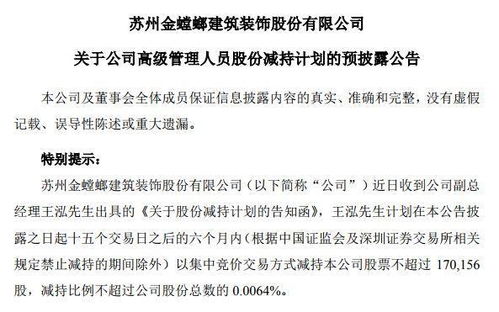 苏州金螳螂建筑装饰股份有限公司

关于公司高级管理人员股份减持计划的预披露公告

本公司及董事会全体成员保证信息披露内容的真实、准确和完整，没有虚假记载、误导性陈述或重大遗漏。

特别提示：

苏州金螳螂建筑装饰股份有限公司（以下简称“公司”）近日收到公司副总经理王泓先生出具的《关于股份减持计划的告知函》，王泓先生计划在本公告披露之日起十五个交易日之后的六个月内（根据中国证监会及深圳证券交易所相关规定禁止减持的期间除外）以集中竞价交易方式减持本公司股票不超过 170,156 股，减持比例不超过公司股份总数的 0.0064%。